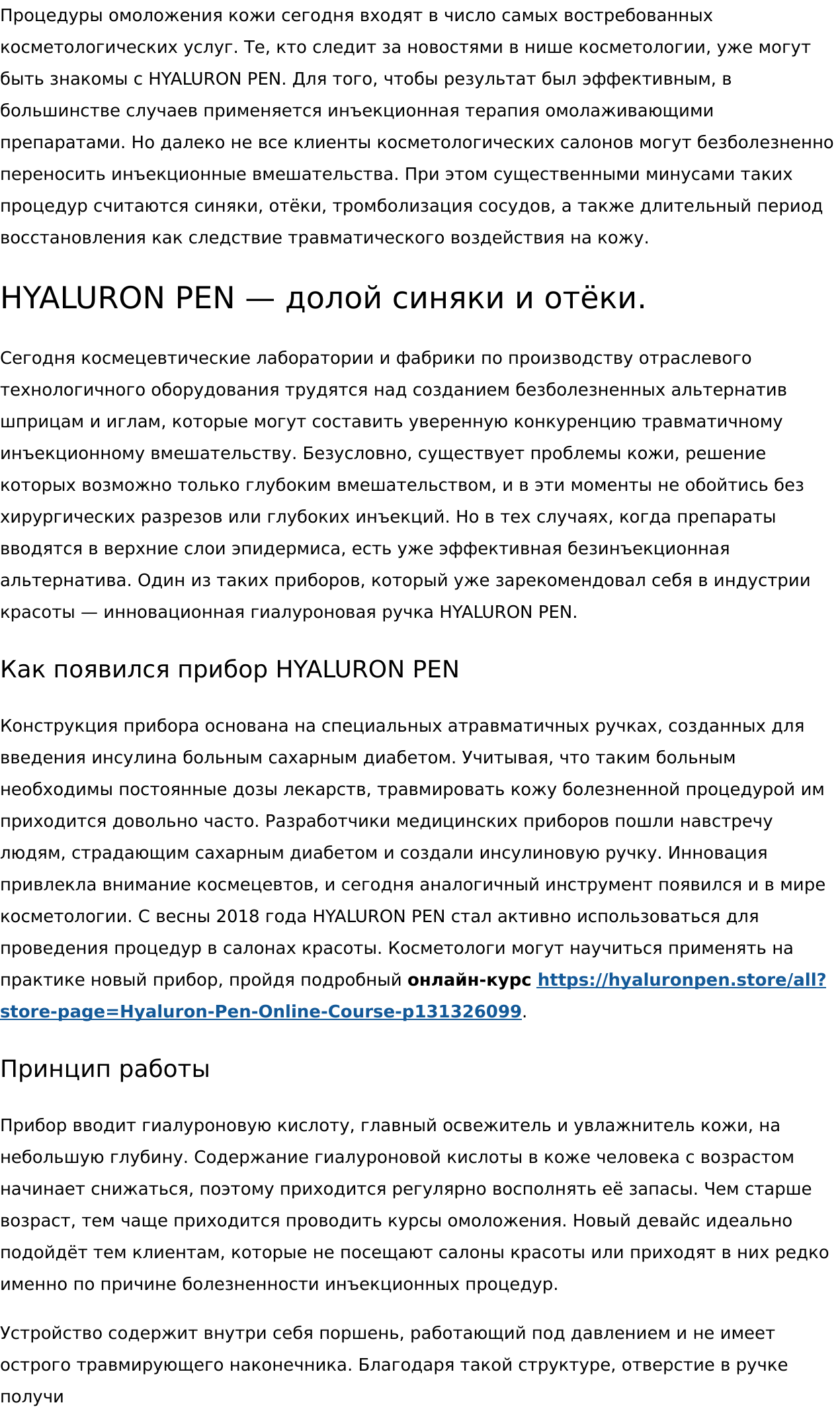 Процедуры омоложения кожи сегодня входят в число самых востребованных косметологических услуг. Те, кто следит за новостями в нише косметологии, уже могут быть знакомы с HYALURON PEN. Для того, чтобы результат был эффективным, в большинстве случаев применяется инъекционная терапия омолаживающими препаратами. Но далеко не все клиенты косметологических салонов могут безболезненно переносить инъекционные вмешательства. При этом существенными минусами таких процедур считаются синяки, отёки, тромболизация сосудов, а также длительный период восстановления как следствие травматического воздействия на кожу.

HYALURON PEN — долой синяки и отёки.

Сегодня космецевтические лаборатории и фабрики по производству отраслевого технологичного оборудования трудятся над созданием безболезненных альтернатив шприцам и иглам, которые могут составить уверенную конкуренцию травматичному инъекционному вмешательству. Безусловно, существует проблемы кожи, решение которых возможно только глубоким вмешательством, и в эти моменты не обойтись без хирургических разрезов или глубоких инъекций. Но в тех случаях, когда препараты вводятся в верхние слои эпидермиса, есть уже эффективная безинъекционная альтернатива. Один из таких приборов, который уже зарекомендовал себя в индустрии красоты — инновационная гиалуроновая ручка HYALURON PEN.

Как появился прибор HYALURON PEN

Конструкция прибора основана на специальных атравматичных ручках, созданных для введения инсулина больным сахарным диабетом. Учитывая, что таким больным необходимы постоянные дозы лекарств, травмировать кожу болезненной процедурой им приходится довольно часто. Разработчики медицинских приборов пошли навстречу людям, страдающим сахарным диабетом и создали инсулиновую ручку. Инновация привлекла внимание космецевтов, и сегодня аналогичный инструмент появился и в мире косметологии. С весны 2018 года HYALURON PEN стал активно использоваться для проведения процедур в салонах красоты. Косметологи могут научиться применять на практике новый прибор, пройдя подробный онлайн-курс https://hyaluronpen.store/all?store-page=Hyaluron-Pen-Online-Course-p131326099.

Принцип работы

Прибор вводит гиалуроновую кислоту, главный освежитель и увлажнитель кожи, на небольшую глубину. Содержание гиалуроновой кислоты в коже человека с возрастом начинает снижаться, поэтому приходится регулярно восполнять её запасы. Чем старше возраст, тем чаще приходится проводить курсы омоложения. Новый девайс идеально подойдёт тем клиентам, которые не посещают салоны красоты или приходят в них редко именно по причине болезненности инъекционных процедур.

Устройство содержит внутри себя поршень, работающий под давлением и не имеет острого травмирующего наконечника. Благодаря такой структуре, отверстие в ручке получи